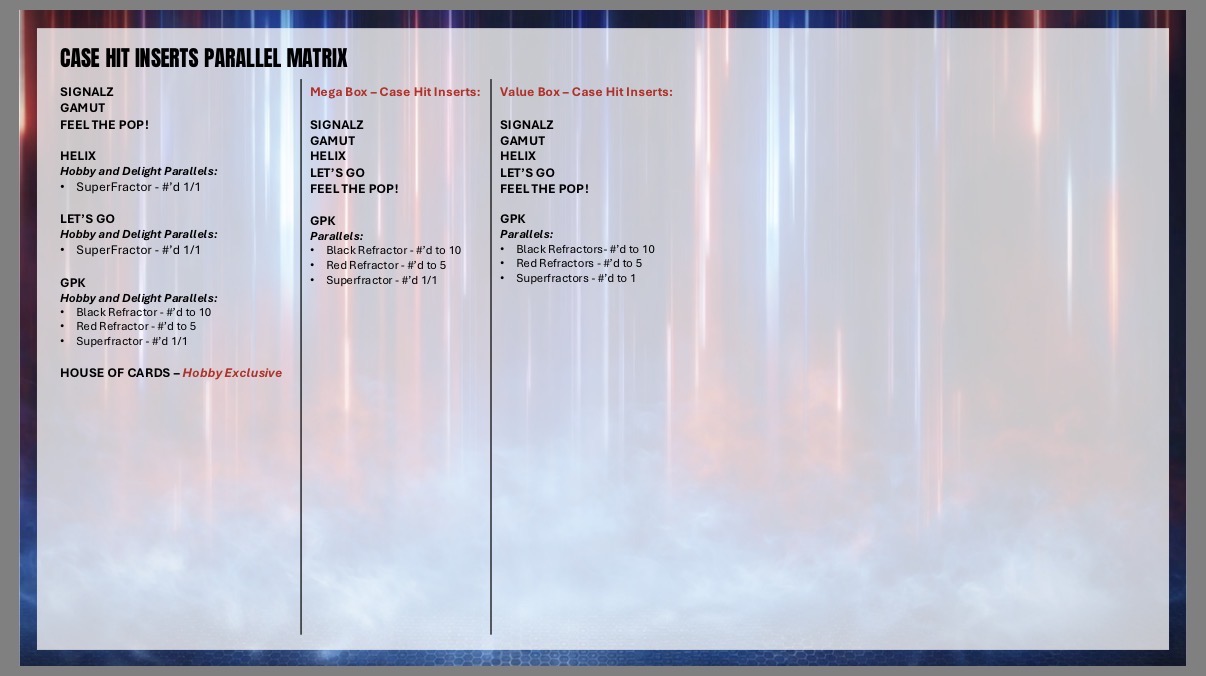 CASE HIT INSERTS PARALLEL MATRIX

SIGNALZ
GAMUT
FEEL THE POP!

HELIX
Hobby and Delight Parallels:
• SuperFractor - #'d 1/1

LET'S GO
Hobby and Delight Parallels:
• SuperFractor - #'d 1/1

GPK
Hobby and Delight Parallels:
• Black Refractor - #'d to 10
• Red Refractor - #'d to 5
• Superfractor - #'d 1/1

HOUSE OF CARDS – Hobby Exclusive

Mega Box – Case Hit Inserts:

SIGNALZ
GAMUT
HELIX
LET'S GO
FEEL THE POP!

GPK
Parallels:
• Black Refractor - #'d to 10
• Red Refractor - #'d to 5
• Superfractor - #'d 1/1

Value Box – Case Hit Inserts:

SIGNALZ
GAMUT
HELIX
LET'S GO
FEEL THE POP!

GPK
Parallels:
• Black Refractors- #'d to 10
• Red Refractors - #'d to 5
• Superfractors - #'d to 1